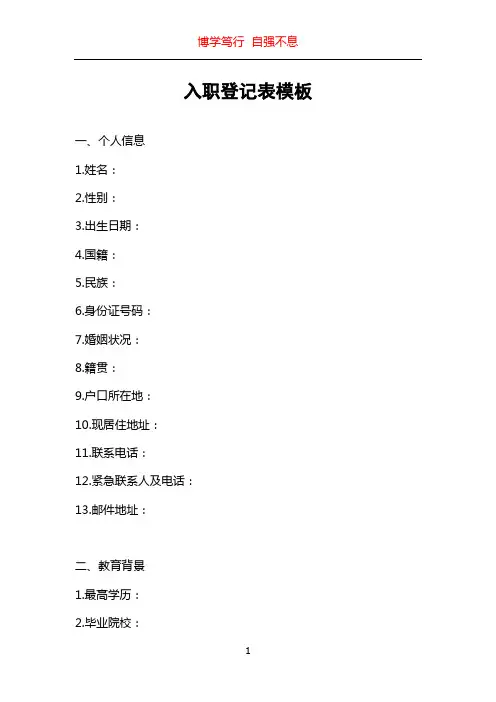 博学笃行 自强不息

入职登记表模板

一、个人信息

1.姓名：

2.性别：

3.出生日期：

4.国籍：

5.民族：

6.身份证号码：

7.婚姻状况：

8.籍贯：

9.户口所在地：

10.现居住地址：

11.联系电话：

12.紧急联系人及电话：

13.邮件地址：

二、教育背景

1.最高学历：

2.毕业院校：

1